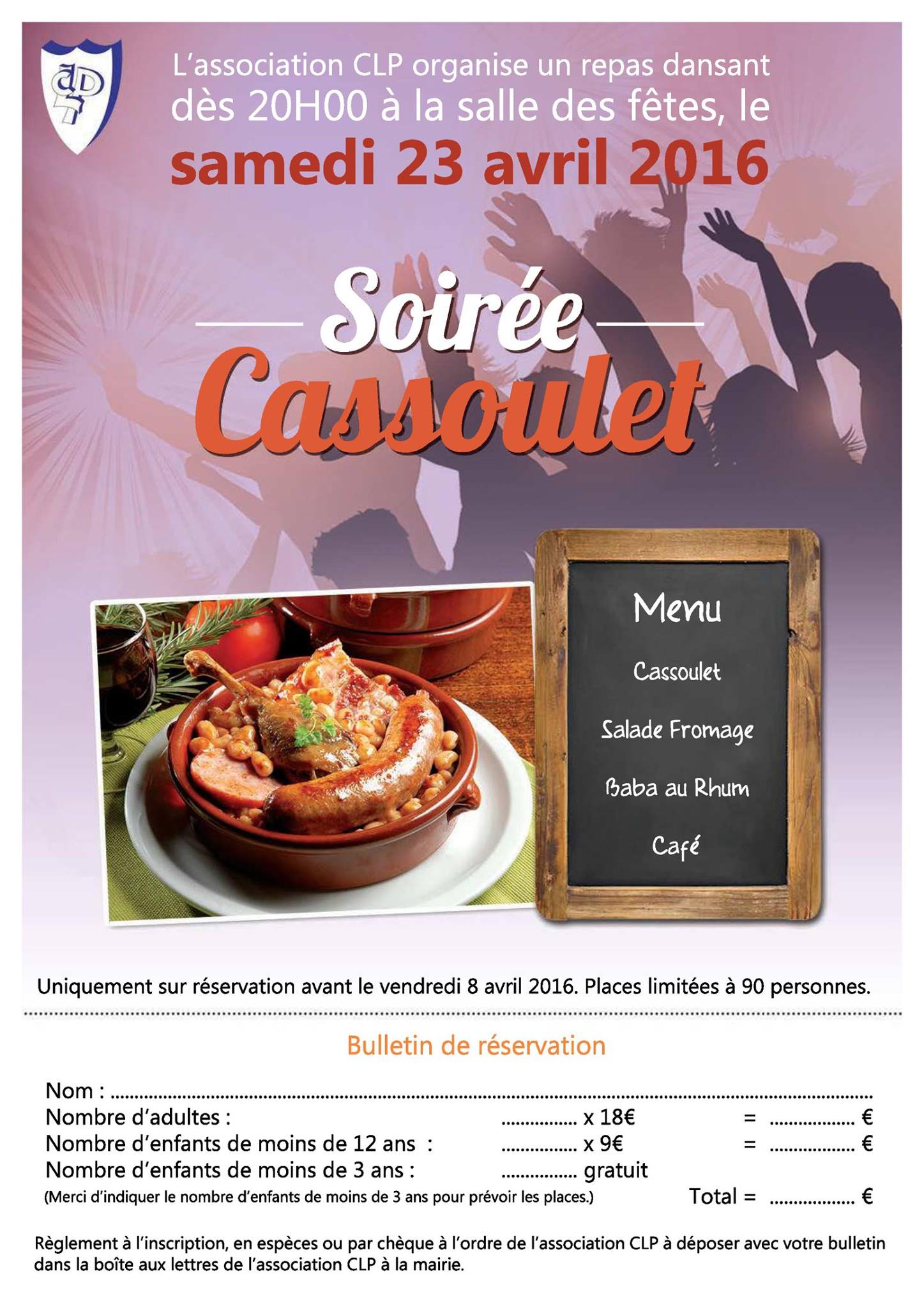 L'association CLP organise un repas dansant dès 20H00 à la salle des fêtes, le

samedi 23 avril 2016

Soirée

Cassoulet

Menu

Cassoulet

Salade Fromage

Baba au Rhum

Café

Uniquement sur réservation avant le vendredi 8 avril 2016. Places limitées à 90 personnes.

Bulletin de réservation

Nom : ____

Nombre d'adultes : ____ x 18€ = ____ €

Nombre d'enfants de moins de 12 ans : ____ x 9€ = ____ €

Nombre d'enfants de moins de 3 ans : ____ gratuit

(Merci d'indiquer le nombre d'enfants de moins de 3 ans pour prévoir les places.) Total = ____ €

Règlement à l'inscription, en espèces ou par chèque à l'ordre de l'association CLP à déposer avec votre bulletin dans la boîte aux lettres de l'association CLP à la mairie.